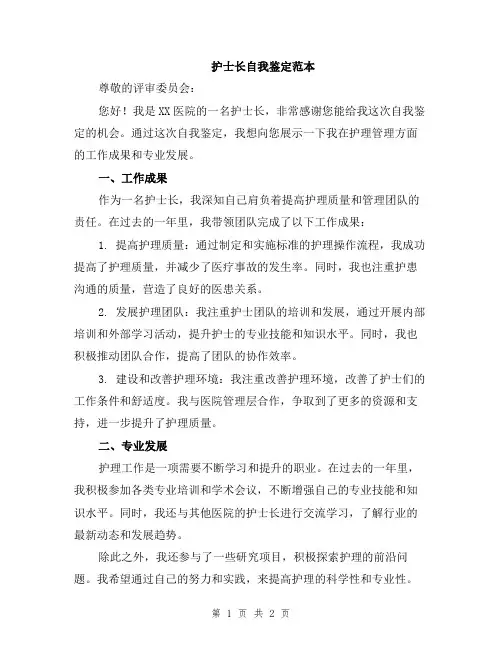 护士长自我鉴定范本

尊敬的评审委员会：

您好！我是XX医院的一名护士长，非常感谢您能给我这次自我鉴定的机会。通过这次自我鉴定，我想向您展示一下我在护理管理方面的工作成果和专业发展。

一、工作成果

作为一名护士长，我深知自己肩负着提高护理质量和管理团队的责任。在过去的一年里，我带领团队完成了以下工作成果：

1. 提高护理质量：通过制定和实施标准的护理操作流程，我成功提高了护理质量，并减少了医疗事故的发生率。同时，我也注重护患沟通的质量，营造了良好的医患关系。

2. 发展护理团队：我注重护士团队的培训和发展，通过开展内部培训和外部学习活动，提升护士的专业技能和知识水平。同时，我也积极推动团队合作，提高了团队的协作效率。

3. 建设和改善护理环境：我注重改善护理环境，改善了护士们的工作条件和舒适度。我与医院管理层合作，争取到了更多的资源和支持，进一步提升了护理质量。

二、专业发展

护理工作是一项需要不断学习和提升的职业。在过去的一年里，我积极参加各类专业培训和学术会议，不断增强自己的专业技能和知识水平。同时，我还与其他医院的护士长进行交流学习，了解行业的最新动态和发展趋势。

除此之外，我还参与了一些研究项目，积极探索护理的前沿问题。我希望通过自己的努力和实践，来提高护理的科学性和专业性。

第 1 页 共 2 页